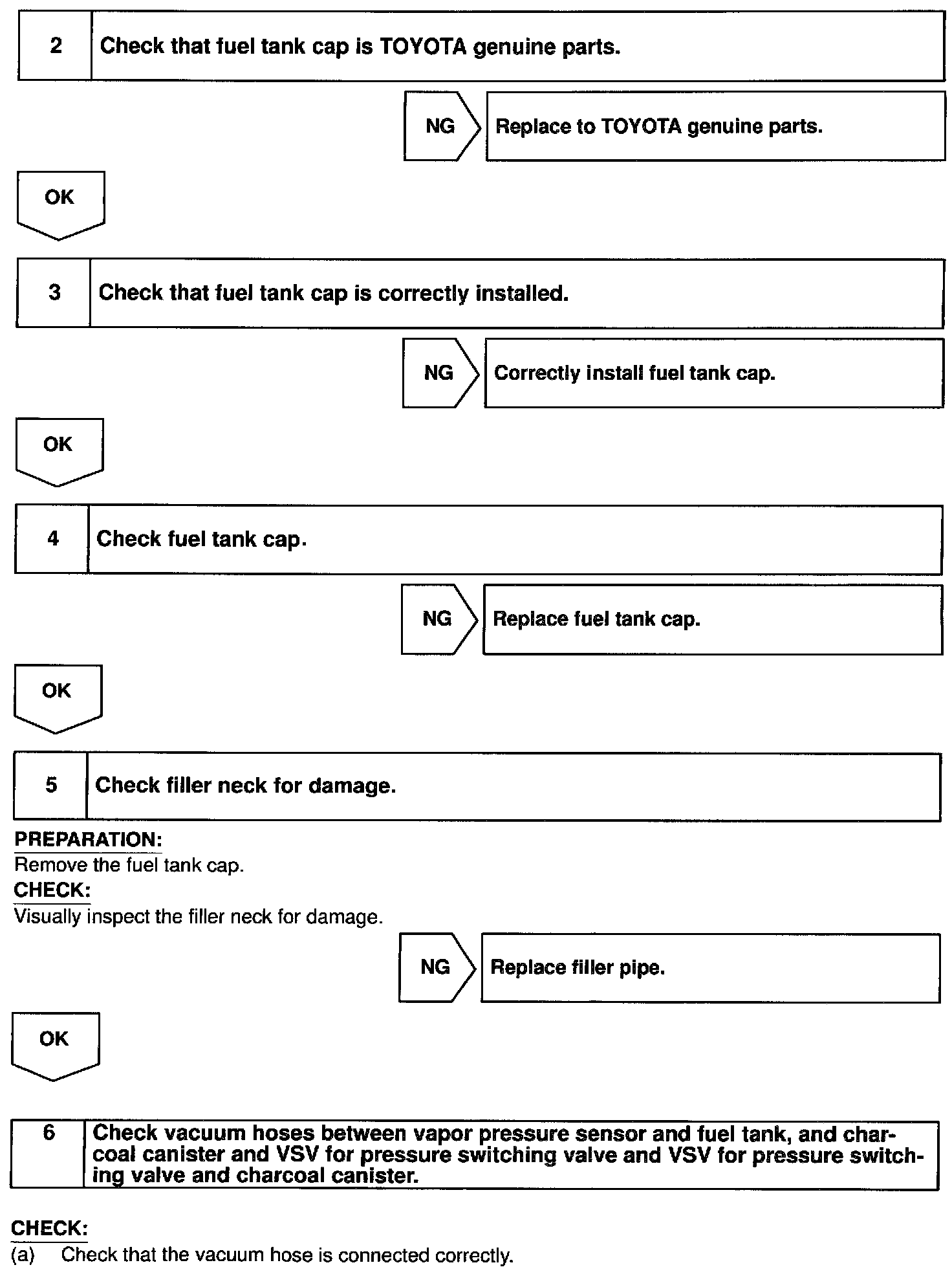 2 Check that fuel tank cap is TOYOTA genuine parts.

NG Replace to TOYOTA genuine parts.

OK

3 Check that fuel tank cap is correctly installed.

NG Correctly install fuel tank cap.

OK

4 Check fuel tank cap.

NG Replace fuel tank cap.

OK

5 Check filler neck for damage.

PREPARATION:
Remove the fuel tank cap.
CHECK:
Visually inspect the filler neck for damage.

NG Replace filler pipe.

OK

6 Check vacuum hoses between vapor pressure sensor and fuel tank, and charcoal canister and VSV for pressure switching valve and VSV for pressure switching valve and charcoal canister.

CHECK:
(a) Check that the vacuum hose is connected correctly.